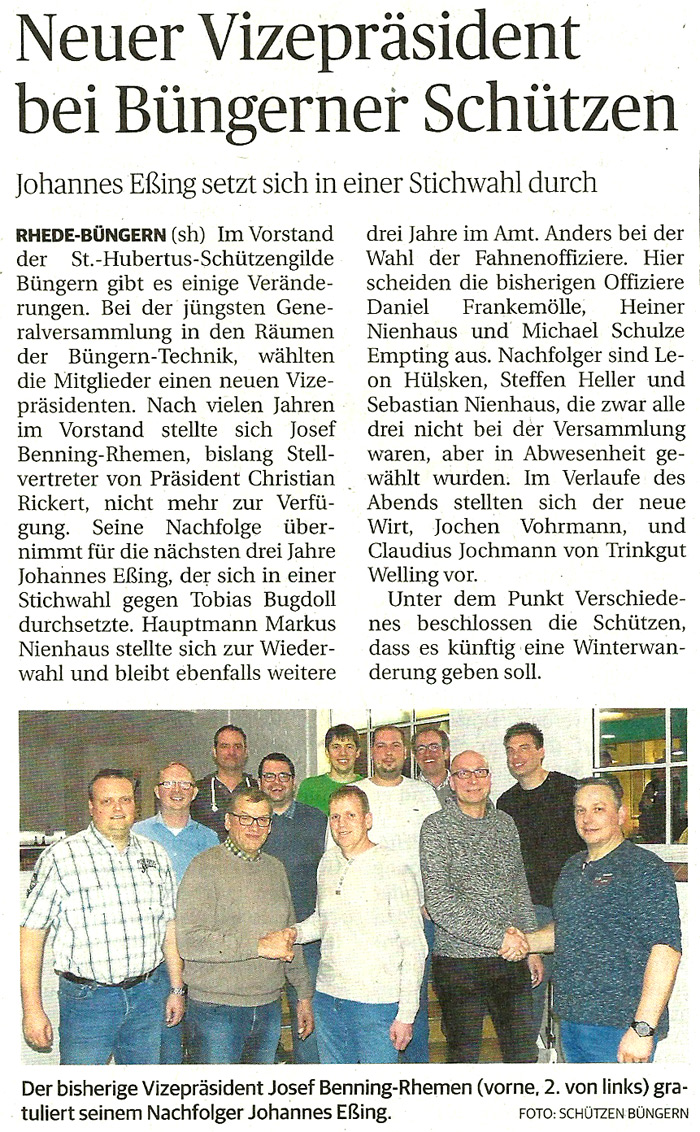 Neuer Vizepräsident bei Büngerner Schützen

Johannes Eßing setzt sich in einer Stichwahl durch

RHEDE-BÜNGERN (sh) Im Vorstand der St.-Hubertus-Schützengilde Büngern gibt es einige Veränderungen. Bei der jüngsten Generalversammlung in den Räumen der Büngern-Technik, wählten die Mitglieder einen neuen Vizepräsidenten. Nach vielen Jahren im Vorstand stellte sich Josef Benning-Rhemen, bislang Stellvertreter von Präsident Christian Rickert, nicht mehr zur Verfügung. Seine Nachfolge übernimmt für die nächsten drei Jahre Johannes Eßing, der sich in einer Stichwahl gegen Tobias Bugdoll durchsetzte. Hauptmann Markus Nienhaus stellte sich zur Wiederwahl und bleibt ebenfalls weitere drei Jahre im Amt. Anders bei der Wahl der Fahnenoffiziere. Hier scheiden die bisherigen Offiziere Daniel Frankemölle, Heiner Nienhaus und Michael Schulze Empting aus. Nachfolger sind Leon Hülsken, Steffen Heller und Sebastian Nienhaus, die zwar alle drei nicht bei der Versammlung waren, aber in Abwesenheit gewählt wurden. Im Verlaufe des Abends stellten sich der neue Wirt, Jochen Vohrmann, und Claudius Jochmann von Trinkgut Welling vor.

Unter dem Punkt Verschiedenes beschlossen die Schützen, dass es künftig eine Winterwanderung geben soll.

Der bisherige Vizepräsident Josef Benning-Rhemen (vorne, 2. von links) gratuliert seinem Nachfolger Johannes Eßing.

FOTO: SCHÜTZEN BÜNGERN